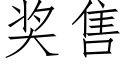 奖售